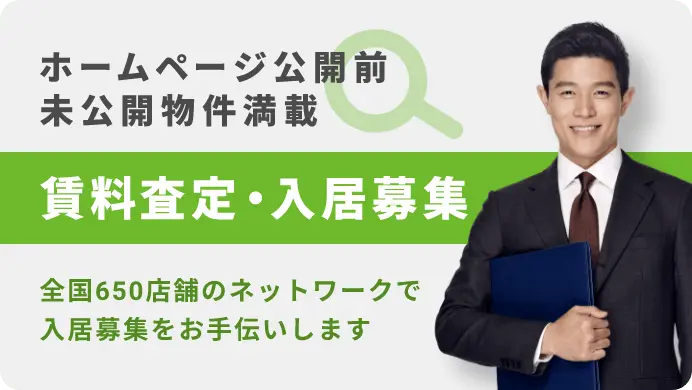 ホームページ公開前
未公開物件満載

賃料査定・入居募集

全国650店舗のネットワークで
入居募集をお手伝いします